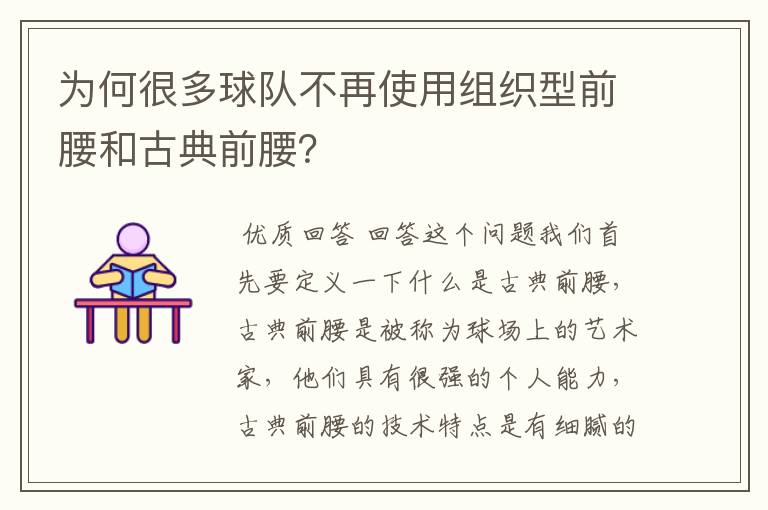 为何很多球队不再使用组织型前腰和古典前腰?

优质回答 回答这个问题我们首先要定义一下什么是古典前腰,古典前腰是被称为球场上的艺术家,他们具有很强的个人能力,古典前腰的技术特点是有细腻的